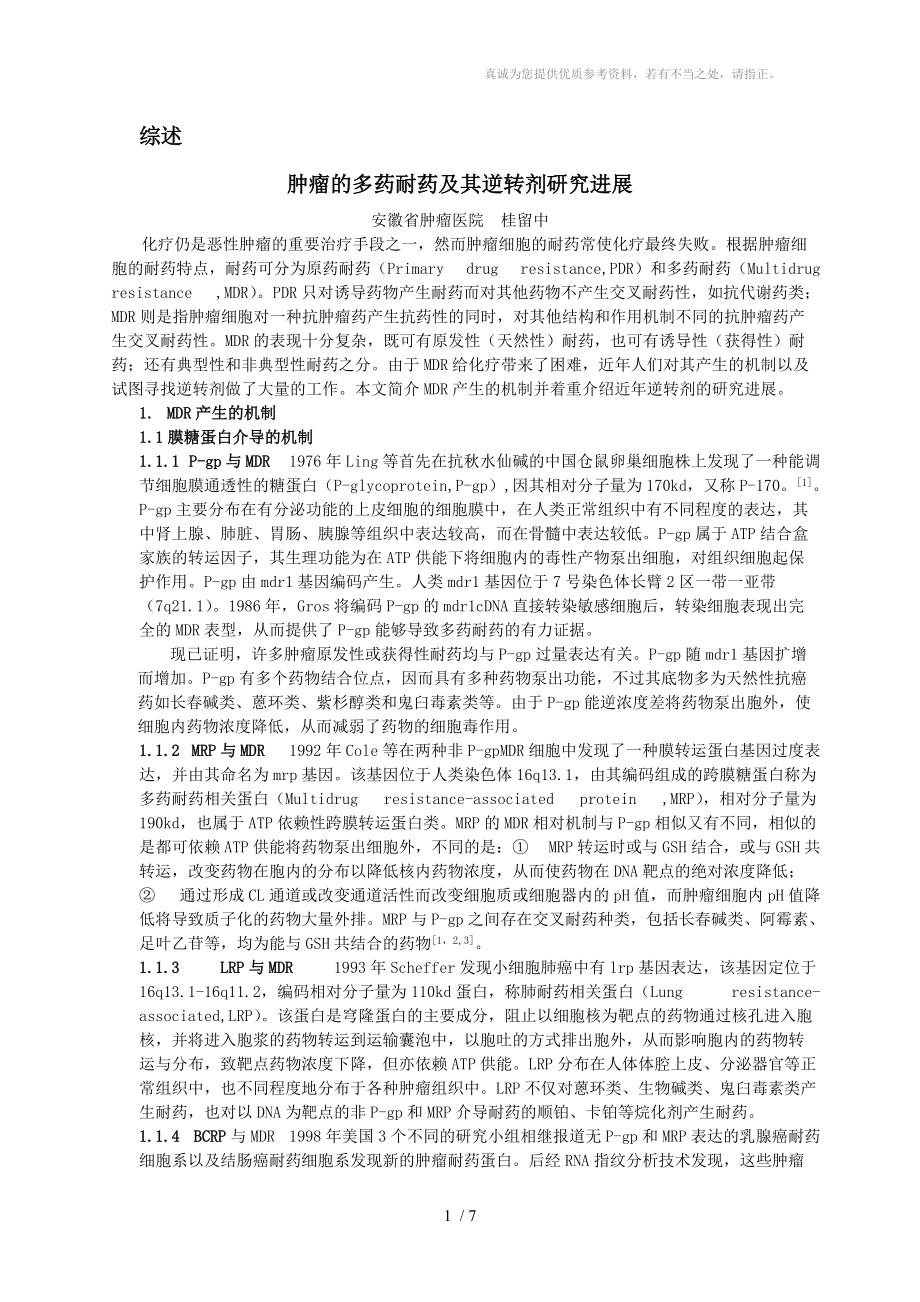 真诚为您提供优质参考资料，若有不当之处，请指正。

综述

肿瘤的多药耐药及其逆转剂研究进展

安徽省肿瘤医院　桂留中

化疗仍是恶性肿瘤的重要治疗手段之一，然而肿瘤细胞的耐药常使化疗最终失败。根据肿瘤细胞的耐药特点，耐药可分为原药耐药（Primary drug resistance,PDR）和多药耐药（Multidrug resistance ,MDR）。PDR只对诱导药物产生耐药而对其他药物不产生交叉耐药性，如抗代谢药类；MDR则是指肿瘤细胞对一种抗肿瘤药产生抗药性的同时，对其他结构和作用机制不同的抗肿瘤药产生交叉耐药性。MDR的表现十分复杂，既可有原发性（天然性）耐药，也可有诱导性（获得性）耐药；还有典型性和非典型性耐药之分。由于MDR给化疗带来了困难，近年人们对其产生的机制以及试图寻找逆转剂做了大量的工作。本文简介MDR产生的机制并着重介绍近年逆转剂的研究进展。

1. MDR产生的机制

1.1膜糖蛋白介导的机制

1.1.1 P-gp与MDR　1976年Ling等首先在抗秋水仙碱的中国仓鼠卵巢细胞株上发现了一种能调节细胞膜通透性的糖蛋白（P-glycoprotein,P-gp），因其相对分子量为170kd，又称P-170。$^{[1]}$。P-gp主要分布在有分泌功能的上皮细胞的细胞膜中，在人类正常组织中有不同程度的表达，其中肾上腺、肺脏、胃肠、胰腺等组织中表达较高，而在骨髓中表达较低。P-gp属于ATP结合盒家族的转运因子，其生理功能为在ATP供能下将细胞内的毒性产物泵出细胞，对组织细胞起保护作用。P-gp由mdr1基因编码产生。人类mdr1基因位于7号染色体长臂2区一带一亚带（7q21.1）。1986年，Gros将编码P-gp的mdr1cDNA直接转染敏感细胞后，转染细胞表现出完全的MDR表型，从而提供了P-gp能够导致多药耐药的有力证据。

现已证明，许多肿瘤原发性或获得性耐药均与P-gp过量表达有关。P-gp随mdr1基因扩增而增加。P-gp有多个药物结合位点，因而具有多种药物泵出功能，不过其底物多为天然性抗癌药如长春碱类、蒽环类、紫杉醇类和鬼臼毒素类等。由于P-gp能逆浓度差将药物泵出胞外，使细胞内药物浓度降低，从而减弱了药物的细胞毒作用。

1.1.2 MRP与MDR　1992年Cole等在两种非P-gpMDR细胞中发现了一种膜转运蛋白基因过度表达，并由其命名为mrp基因。该基因位于人类染色体16q13.1，由其编码组成的跨膜糖蛋白称为多药耐药相关蛋白（Multidrug resistance-associated protein ,MRP），相对分子量为190kd，也属于ATP依赖性跨膜转运蛋白类。MRP的MDR相对机制与P-gp相似又有不同，相似的是都可依赖ATP供能将药物泵出细胞外，不同的是：① MRP转运时或与GSH结合，或与GSH共转运，改变药物在胞内的分布以降低核内药物浓度，从而使药物在DNA靶点的绝对浓度降低；② 通过形成CL通道或改变通道活性而改变细胞质或细胞器内的pH值，而肿瘤细胞内pH值降低将导致质子化的药物大量外排。MRP与P-gp之间存在交叉耐药种类，包括长春碱类、阿霉素、足叶乙苷等，均为能与GSH共结合的药物$^{[1,2,3]}$。

1.1.3　LRP与MDR　1993年Scheffer发现小细胞肺癌中有lrp基因表达，该基因定位于16q13.1-16q11.2，编码相对分子量为110kd蛋白，称肺耐药相关蛋白（Lung resistance-associated,LRP）。该蛋白是穹隆蛋白的主要成分，阻止以细胞核为靶点的药物通过核孔进入胞核，并将进入胞浆的药物转运到运输囊泡中，以胞吐的方式排出胞外，从而影响胞内的药物转运与分布，致靶点药物浓度下降，但亦依赖ATP供能。LRP分布在人体体腔上皮、分泌器官等正常组织中，也不同程度地分布于各种肿瘤组织中。LRP不仅对蒽环类、生物碱类、鬼臼毒素类产生耐药，也对以DNA为靶点的非P-gp和MRP介导耐药的顺铂、卡铂等烷化剂产生耐药。

1.1.4 BCRP与MDR　1998年美国3个不同的研究小组相继报道无P-gp和MRP表达的乳腺癌耐药细胞系以及结肠癌耐药细胞系发现新的肿瘤耐药蛋白。后经RNA指纹分析技术发现，这些肿瘤

1 / 7